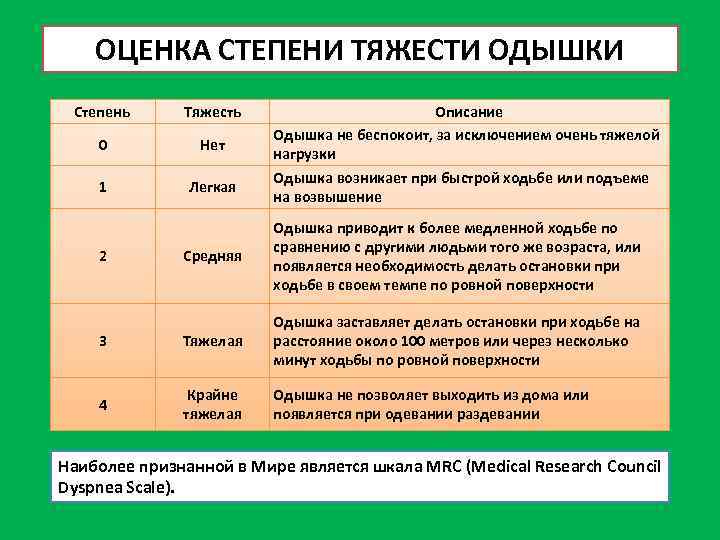 ОЦЕНКА СТЕПЕНИ ТЯЖЕСТИ ОДЫШКИ

| Степень | Тяжесть | Описание |
|---|---|---|
| 0 | Нет | Одышка не беспокоит, за исключением очень тяжелой нагрузки |
| 1 | Легкая | Одышка возникает при быстрой ходьбе или подъеме на возвышение |
| 2 | Средняя | Одышка приводит к более медленной ходьбе по сравнению с другими людьми того же возраста, или появляется необходимость делать остановки при ходьбе в своем темпе по ровной поверхности |
| 3 | Тяжелая | Одышка заставляет делать остановки при ходьбе на расстояние около 100 метров или через несколько минут ходьбы по ровной поверхности |
| 4 | Крайне тяжелая | Одышка не позволяет выходить из дома или появляется при одевании раздевании |

Наиболее признанной в Мире является шкала MRC (Medical Research Council Dyspnea Scale).